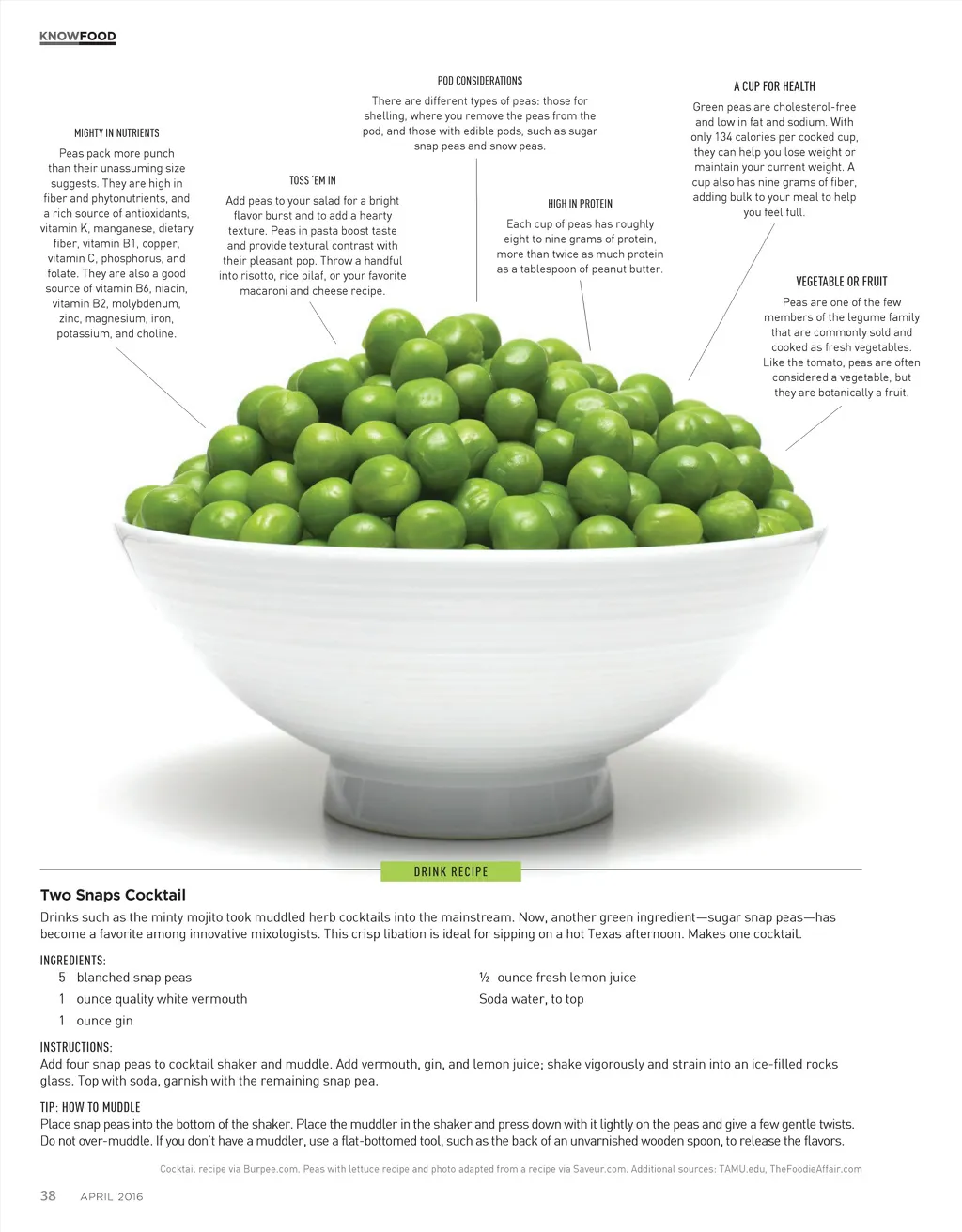 KNOWFOOD

MIGHTY IN NUTRIENTS

Peas pack more punch than their unassuming size suggests. They are high in fiber and phytonutrients, and a rich source of antioxidants, vitamin K, manganese, dietary fiber, vitamin B1, copper, vitamin C, phosphorus, and folate. They are also a good source of vitamin B6, niacin, vitamin B2, molybdenum, zinc, magnesium, iron, potassium, and choline.

TOSS 'EM IN

Add peas to your salad for a bright flavor burst and to add a hearty texture. Peas in pasta boost taste and provide textural contrast with their pleasant pop. Throw a handful into risotto, rice pilaf, or your favorite macaroni and cheese recipe.

POD CONSIDERATIONS

There are different types of peas: those for shelling, where you remove the peas from the pod, and those with edible pods, such as sugar snap peas and snow peas.

HIGH IN PROTEIN

Each cup of peas has roughly eight to nine grams of protein, more than twice as much protein as a tablespoon of peanut butter.

A CUP FOR HEALTH

Green peas are cholesterol-free and low in fat and sodium. With only 134 calories per cooked cup, they can help you lose weight or maintain your current weight. A cup also has nine grams of fiber, adding bulk to your meal to help you feel full.

VEGETABLE OR FRUIT

Peas are one of the few members of the legume family that are commonly sold and cooked as fresh vegetables. Like the tomato, peas are often considered a vegetable, but they are botanically a fruit.

DRINK RECIPE

Two Snaps Cocktail

Drinks such as the minty mojito took muddled herb cocktails into the mainstream. Now, another green ingredient—sugar snap peas—has become a favorite among innovative mixologists. This crisp libation is ideal for sipping on a hot Texas afternoon. Makes one cocktail.

INGREDIENTS:
5 blanched snap peas
1 ounce quality white vermouth
1 ounce gin
½ ounce fresh lemon juice
Soda water, to top

INSTRUCTIONS:
Add four snap peas to cocktail shaker and muddle. Add vermouth, gin, and lemon juice; shake vigorously and strain into an ice-filled rocks glass. Top with soda, garnish with the remaining snap pea.

TIP: HOW TO MUDDLE
Place snap peas into the bottom of the shaker. Place the muddler in the shaker and press down with it lightly on the peas and give a few gentle twists. Do not over-muddle. If you don't have a muddler, use a flat-bottomed tool, such as the back of an unvarnished wooden spoon, to release the flavors.

Cocktail recipe via Burpee.com. Peas with lettuce recipe and photo adapted from a recipe via Saveur.com. Additional sources: TAMU.edu, TheFoodieAffair.com

38 APRIL 2016